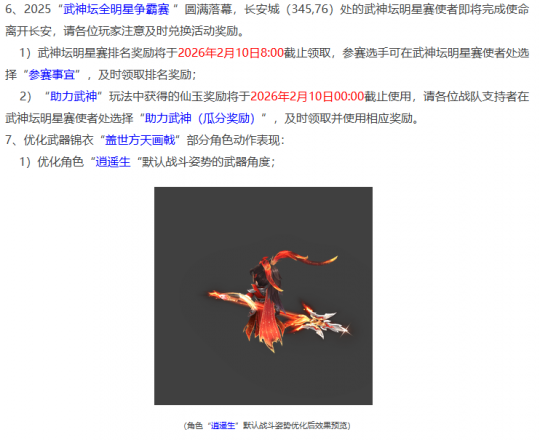 6、2025“武神坛全明星争霸赛”圆满落幕，长安城（345,76）处的武神坛明星赛使者即将完成使命离开长安，请各位玩家注意及时兑换活动奖励。

1）武神坛明星赛排名奖励将于2026年2月10日8:00截止领取，参赛选手可在武神坛明星赛使者处选择“参赛事宜”，及时领取排名奖励；

2）“助力武神”玩法中获得的仙玉奖励将于2026年2月10日00:00截止使用，请各位战队支持者在武神坛明星赛使者处选择“助力武神（瓜分奖励）”，及时领取并使用相应奖励。

7、优化武器锦衣“盖世方天画戟”部分角色动作表现：

1）优化角色“逍遥生“默认战斗姿势的武器角度；

(角色“逍遥生”默认战斗姿势优化后效果预览)